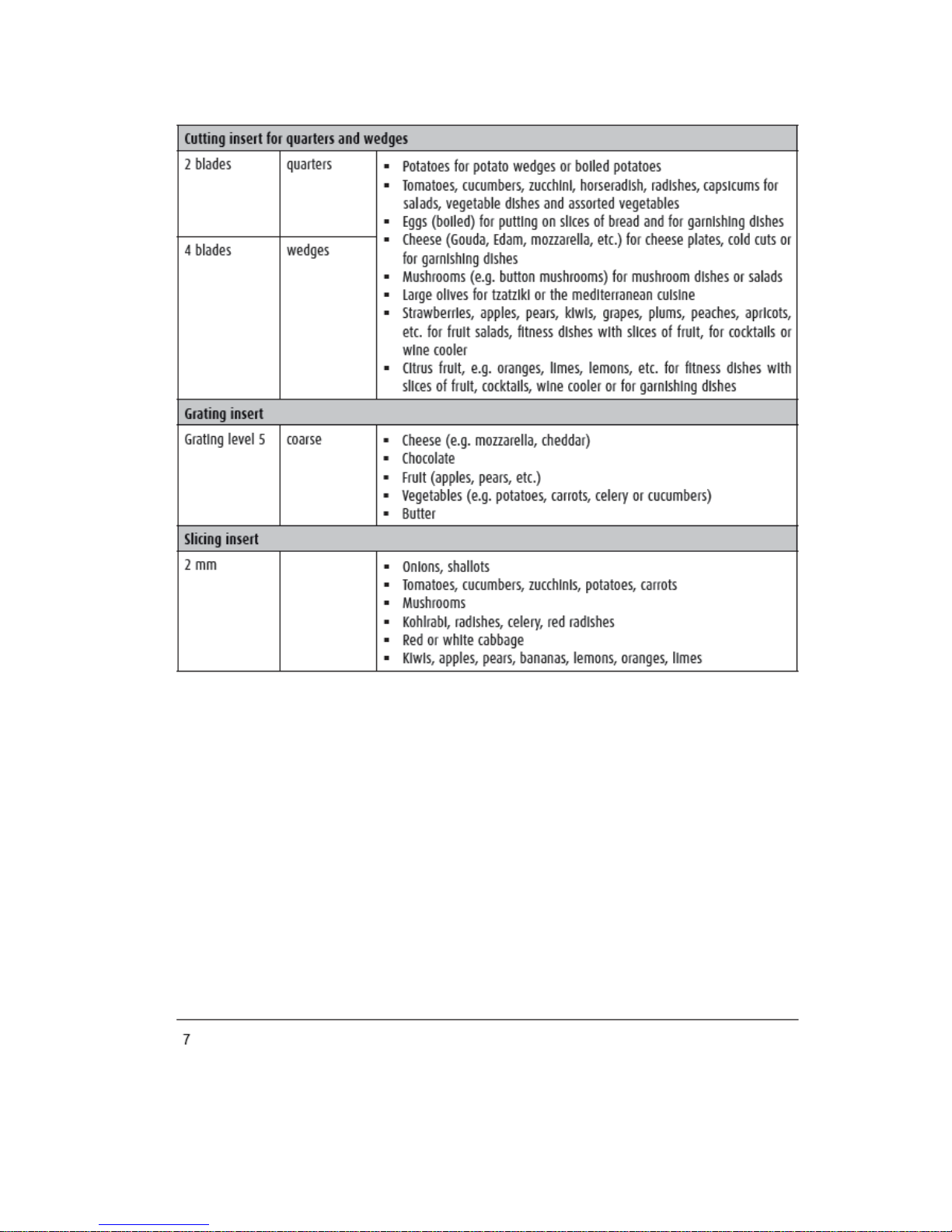 | Cutting insert for quarters and wedges | | |
|---|---|---|
| 2 blades | quarters | ▪ Potatoes for potato wedges or boiled potatoes ▪ Tomatoes, cucumbers, zucchini, horseradish, radishes, capsicums for salads, vegetable dishes and assorted vegetables ▪ Eggs (boiled) for putting on slices of bread and for garnishing dishes ▪ Cheese (Gouda, Edam, mozzarella, etc.) for cheese plates, cold cuts or for garnishing dishes ▪ Mushrooms (e.g. button mushrooms) for mushroom dishes or salads ▪ Large olives for tzatziki or the mediterranean cuisine ▪ Strawberries, apples, pears, kiwis, grapes, plums, peaches, apricots, etc. for fruit salads, fitness dishes with slices of fruit, for cocktails or wine cooler ▪ Citrus fruit, e.g. oranges, limes, lemons, etc. for fitness dishes with slices of fruit, cocktails, wine cooler or for garnishing dishes |
| 4 blades | wedges | |
| **Grating insert** | | |
| Grating level 5 | coarse | ▪ Cheese (e.g. mozzarella, cheddar) ▪ Chocolate ▪ Fruit (apples, pears, etc.) ▪ Vegetables (e.g. potatoes, carrots, celery or cucumbers) ▪ Butter |
| **Slicing insert** | | |
| 2 mm | | ▪ Onions, shallots ▪ Tomatoes, cucumbers, zucchinis, potatoes, carrots ▪ Mushrooms ▪ Kohlrabi, radishes, celery, red radishes ▪ Red or white cabbage ▪ Kiwis, apples, pears, bananas, lemons, oranges, limes |

7